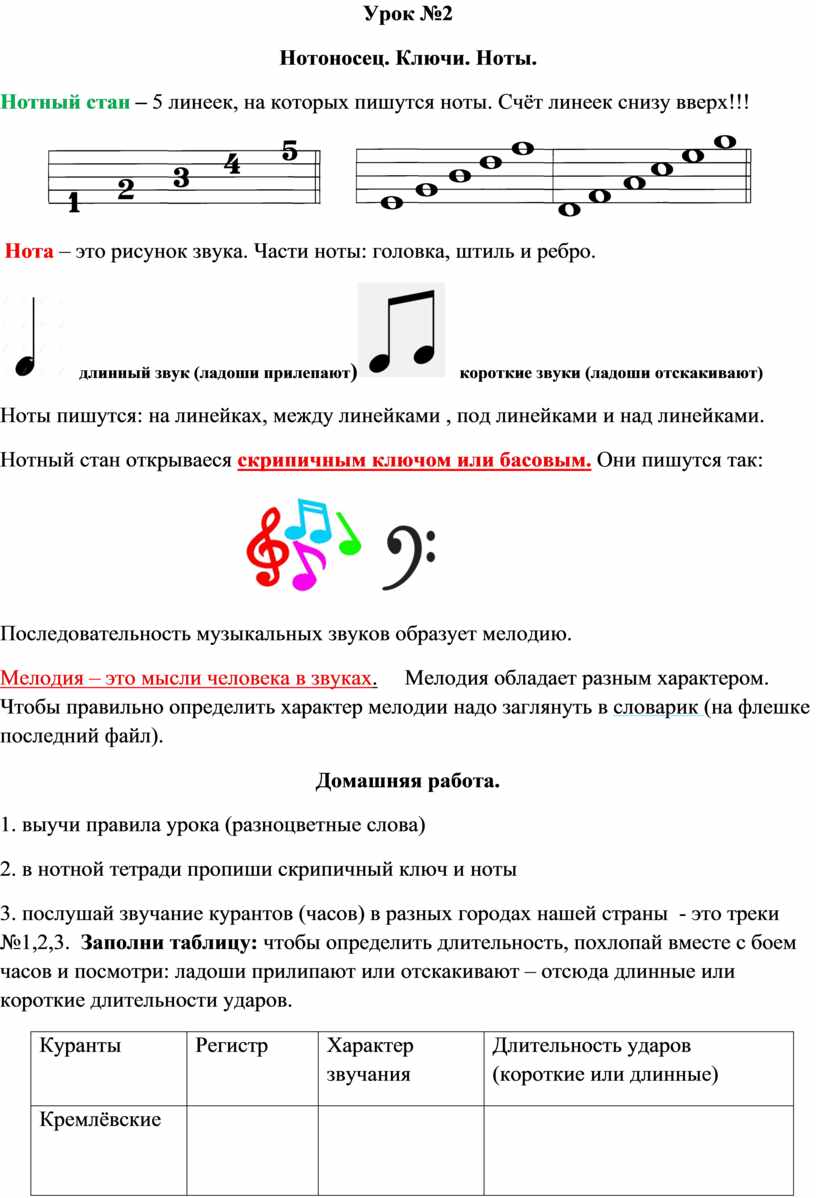 Урок №2

Нотоносец. Ключи. Ноты.

Нотный стан – 5 линеек, на которых пишутся ноты. Счёт линеек снизу вверх!!!

1 2 3 4 5

Нота – это рисунок звука. Части ноты: головка, штиль и ребро.

длинный звук (ладоши прилепают) короткие звуки (ладоши отскакивают)

Ноты пишутся: на линейках, между линейками , под линейками и над линейками.

Нотный стан открываеся скрипичным ключом или басовым. Они пишутся так:

Последовательность музыкальных звуков образует мелодию.

Мелодия – это мысли человека в звуках. Мелодия обладает разным характером. Чтобы правильно определить характер мелодии надо заглянуть в словарик (на флешке последний файл).

Домашняя работа.

1. выучи правила урока (разноцветные слова)

2. в нотной тетради пропиши скрипичный ключ и ноты

3. послушай звучание курантов (часов) в разных городах нашей страны - это треки №1,2,3. Заполни таблицу: чтобы определить длительность, похлопай вместе с боем часов и посмотри: ладоши прилипают или отскакивают – отсюда длинные или короткие длительности ударов.

| Куранты | Регистр | Характер звучания | Длительность ударов (короткие или длинные) |
|---|---|---|---|
| Кремлёвские | | | |